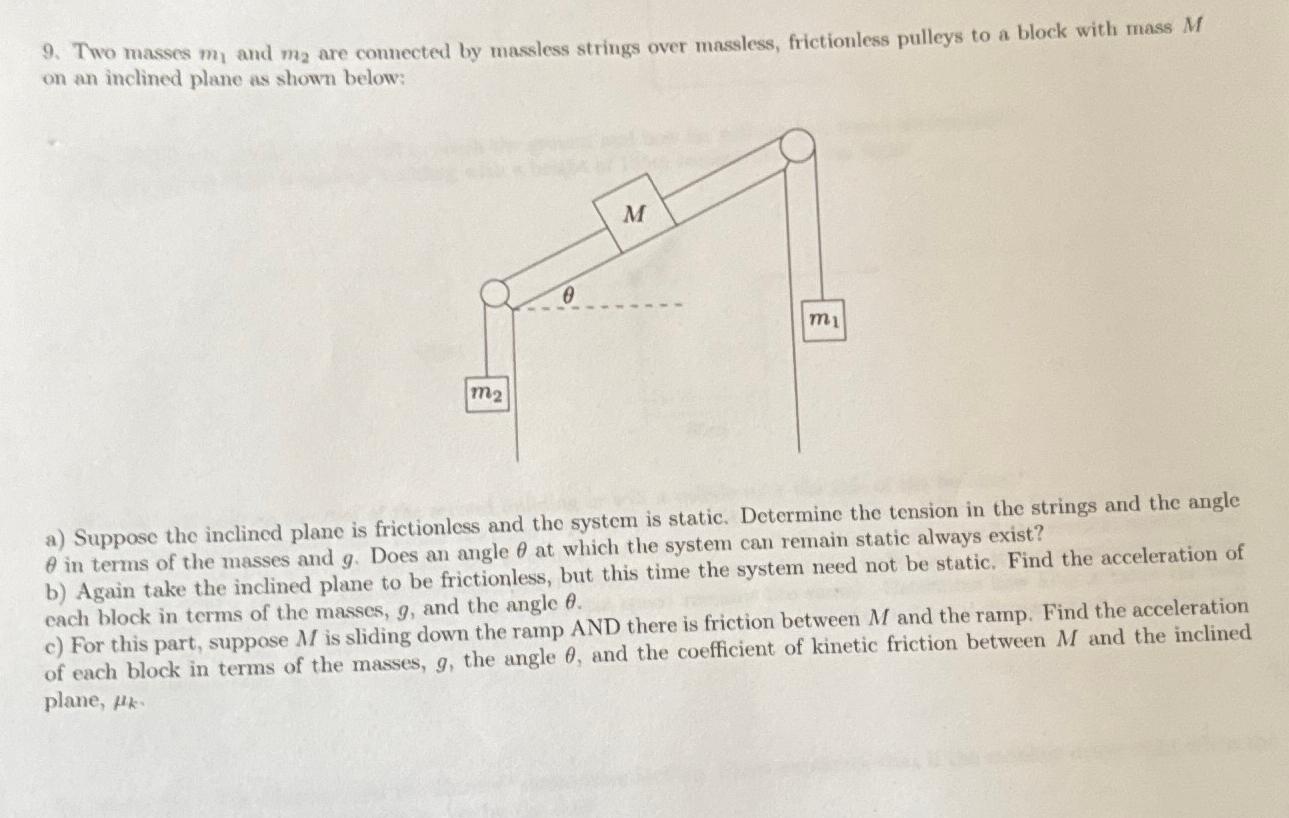 9. Two masses $m_1$ and $m_2$ are connected by massless strings over massless, frictionless pulleys to a block with mass $M$ on an inclined plane as shown below:

$M$

$\theta$

$m_1$

$m_2$

a) Suppose the inclined plane is frictionless and the system is static. Determine the tension in the strings and the angle $\theta$ in terms of the masses and $g$. Does an angle $\theta$ at which the system can remain static always exist?
b) Again take the inclined plane to be frictionless, but this time the system need not be static. Find the acceleration of each block in terms of the masses, $g$, and the angle $\theta$.
c) For this part, suppose $M$ is sliding down the ramp AND there is friction between $M$ and the ramp. Find the acceleration of each block in terms of the masses, $g$, the angle $\theta$, and the coefficient of kinetic friction between $M$ and the inclined plane, $\mu_k$.